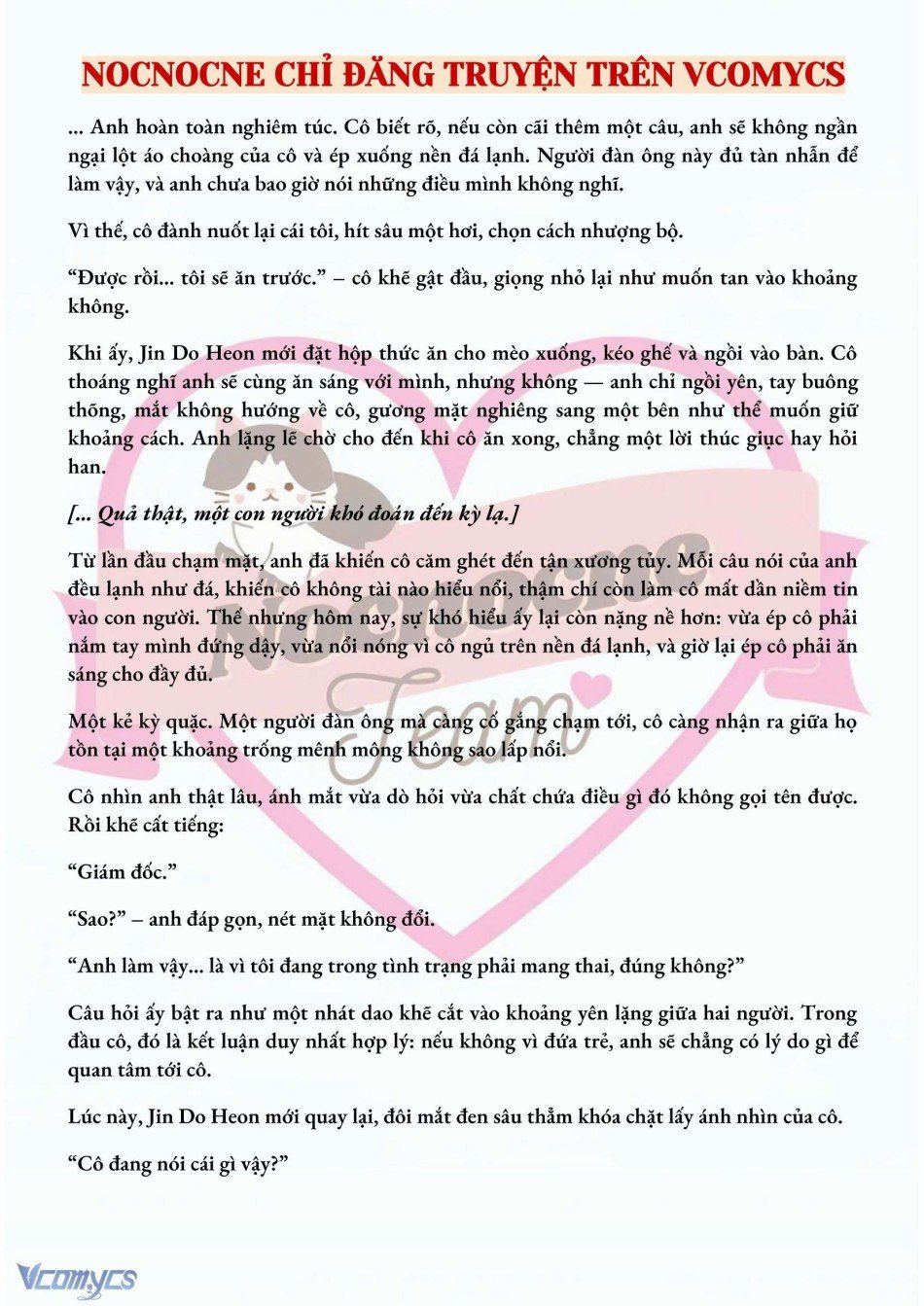 NOCNOCNE CHỈ ĐĂNG TRUYỆN TRÊN VCOMYCS

... Anh hoàn toàn nghiêm túc. Cô biết rõ, nếu còn cãi thêm một câu, anh sẽ không ngần ngại lột áo choàng của cô và ép xuống nền đá lạnh. Người đàn ông này đủ tàn nhẫn để làm vậy, và anh chưa bao giờ nói những điều mình không nghĩ.

Vì thế, cô đành nuốt lại cái tôi, hít sâu một hơi, chọn cách nhượng bộ.

“Được rồi... tôi sẽ ăn trước.” – cô khẽ gật đầu, giọng nhỏ lại như muốn tan vào khoảng không.

Khi ấy, Jin Do Heon mới đặt hộp thức ăn cho mèo xuống, kéo ghế và ngồi vào bàn. Cô thoáng nghĩ anh sẽ cùng ăn sáng với mình, nhưng không — anh chỉ ngồi yên, tay buông thõng, mắt không hướng về cô, gương mặt nghiêng sang một bên như thể muốn giữ khoảng cách. Anh lặng lẽ chờ cho đến khi cô ăn xong, chẳng một lời thúc giục hay hỏi han.

[... Quả thật, một con người khó đoán đến kỳ lạ.]

Từ lần đầu chạm mặt, anh đã khiến cô căm ghét đến tận xương tủy. Mỗi câu nói của anh đều lạnh như đá, khiến cô không tài nào hiểu nổi, thậm chí còn làm cô mất dần niềm tin vào con người. Thế nhưng hôm nay, sự khó hiểu ấy lại còn nặng nề hơn: vừa ép cô phải nắm tay mình đứng dậy, vừa nổi nóng vì cô ngủ trên nền đá lạnh, và giờ lại ép cô phải ăn sáng cho đầy đủ.

Một kẻ kỳ quặc. Một người đàn ông mà càng cố gắng chạm tới, cô càng nhận ra giữa họ tồn tại một khoảng trống mênh mông không sao lấp nổi.

Cô nhìn anh thật lâu, ánh mắt vừa dò hỏi vừa chất chứa điều gì đó không gọi tên được. Rồi khẽ cất tiếng:

“Giám đốc.”

“Sao?” – anh đáp gọn, nét mặt không đổi.

“Anh làm vậy... là vì tôi đang trong tình trạng phải mang thai, đúng không?”

Câu hỏi ấy bật ra như một nhát dao khẽ cắt vào khoảng yên lặng giữa hai người. Trong đầu cô, đó là kết luận duy nhất hợp lý: nếu không vì đứa trẻ, anh sẽ chẳng có lý do gì để quan tâm tới cô.

Lúc này, Jin Do Heon mới quay lại, đôi mắt đen sâu thẳm khóa chặt lấy ánh nhìn của cô.

“Cô đang nói cái gì vậy?”

Nocnocne Team

Vcomycs